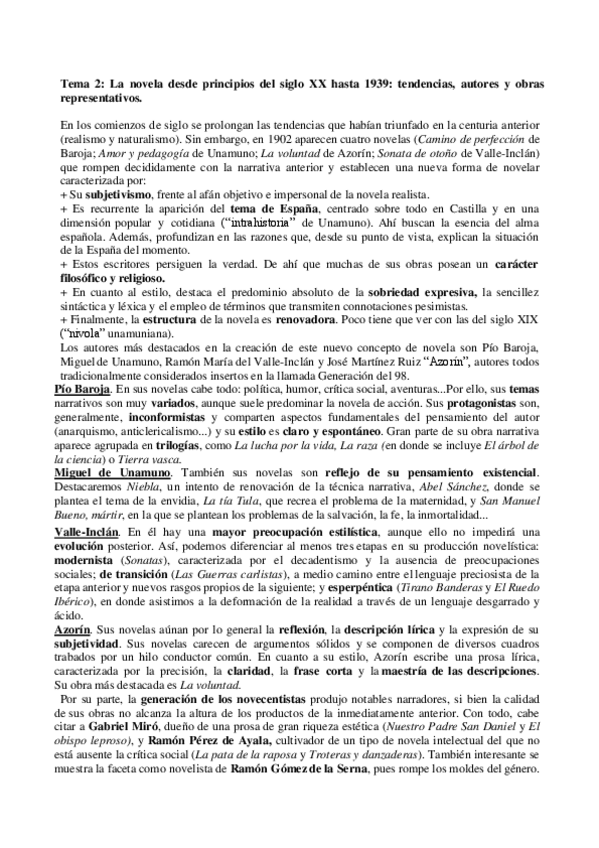 Tema 2: La novela desde principios del siglo XX hasta 1939: tendencias, autores y obras representativos.

En los comienzos de siglo se prolongan las tendencias que habían triunfado en la centuria anterior (realismo y naturalismo). Sin embargo, en 1902 aparecen cuatro novelas (Camino de perfección de Baroja; Amor y pedagogía de Unamuno; La voluntad de Azorín; Sonata de otoño de Valle-Inclán) que rompen decididamente con la narrativa anterior y establecen una nueva forma de novelar caracterizada por:
+ Su subjetivismo, frente al afán objetivo e impersonal de la novela realista.
+ Es recurrente la aparición del tema de España, centrado sobre todo en Castilla y en una dimensión popular y cotidiana ("intrahistoria" de Unamuno). Ahí buscan la esencia del alma española. Además, profundizan en las razones que, desde su punto de vista, explican la situación de la España del momento.
+ Estos escritores persiguen la verdad. De ahí que muchas de sus obras posean un carácter filosófico y religioso.
+ En cuanto al estilo, destaca el predominio absoluto de la sobriedad expresiva, la sencillez sintáctica y léxica y el empleo de términos que transmiten connotaciones pesimistas.
+ Finalmente, la estructura de la novela es renovadora. Poco tiene que ver con las del siglo XIX ("nivola" unamuniana).
Los autores más destacados en la creación de este nuevo concepto de novela son Pío Baroja, Miguel de Unamuno, Ramón María del Valle-Inclán y José Martínez Ruiz "Azorín", autores todos tradicionalmente considerados insertos en la llamada Generación del 98.
Pío Baroja. En sus novelas cabe todo: política, humor, crítica social, aventuras...Por ello, sus temas narrativos son muy variados, aunque suele predominar la novela de acción. Sus protagonistas son, generalmente, inconformistas y comparten aspectos fundamentales del pensamiento del autor (anarquismo, anticlericalismo...) y su estilo es claro y espontáneo. Gran parte de su obra narrativa aparece agrupada en trilogías, como La lucha por la vida, La raza (en donde se incluye El árbol de la ciencia) o Tierra vasca.
Miguel de Unamuno. También sus novelas son reflejo de su pensamiento existencial. Destacaremos Niebla, un intento de renovación de la técnica narrativa, Abel Sánchez, donde se plantea el tema de la envidia, La tía Tula, que recrea el problema de la maternidad, y San Manuel Bueno, mártir, en la que se plantean los problemas de la salvación, la fe, la inmortalidad...
Valle-Inclán. En él hay una mayor preocupación estilística, aunque ello no impedirá una evolución posterior. Así, podemos diferenciar al menos tres etapas en su producción novelística: modernista (Sonatas), caracterizada por el decadentismo y la ausencia de preocupaciones sociales; de transición (Las Guerras carlistas), a medio camino entre el lenguaje preciosista de la etapa anterior y nuevos rasgos propios de la siguiente; y esperpéntica (Tirano Banderas y El Ruedo Ibérico), en donde asistimos a la deformación de la realidad a través de un lenguaje desgarrado y ácido.
Azorín. Sus novelas aúnan por lo general la reflexión, la descripción lírica y la expresión de su subjetividad. Sus novelas carecen de argumentos sólidos y se componen de diversos cuadros trabados por un hilo conductor común. En cuanto a su estilo, Azorín escribe una prosa lírica, caracterizada por la precisión, la claridad, la frase corta y la maestría de las descripciones. Su obra más destacada es La voluntad.
Por su parte, la generación de los novecentistas produjo notables narradores, si bien la calidad de sus obras no alcanza la altura de los productos de la inmediatamente anterior. Con todo, cabe citar a Gabriel Miró, dueño de una prosa de gran riqueza estética (Nuestro Padre San Daniel y El obispo leproso), y Ramón Pérez de Ayala, cultivador de un tipo de novela intelectual del que no está ausente la crítica social (La pata de la raposa y Troteras y danzaderas). También interesante se muestra la faceta como novelista de Ramón Gómez de la Serna, pues rompe los moldes del género.